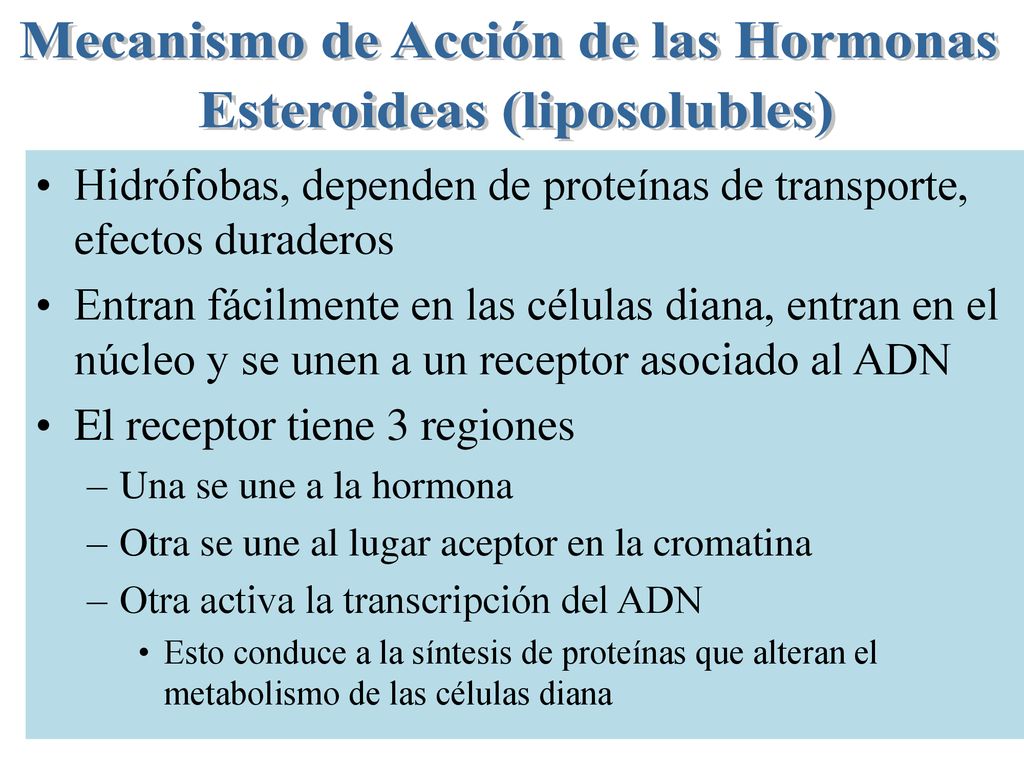 Mecanismo de Acción de las Hormonas Esteroideas (liposolubles)

• Hidrófobas, dependen de proteínas de transporte, efectos duraderos
• Entran fácilmente en las células diana, entran en el núcleo y se unen a un receptor asociado al ADN
• El receptor tiene 3 regiones
– Una se une a la hormona
– Otra se une al lugar aceptor en la cromatina
– Otra activa la transcripción del ADN
• Esto conduce a la síntesis de proteínas que alteran el metabolismo de las células diana